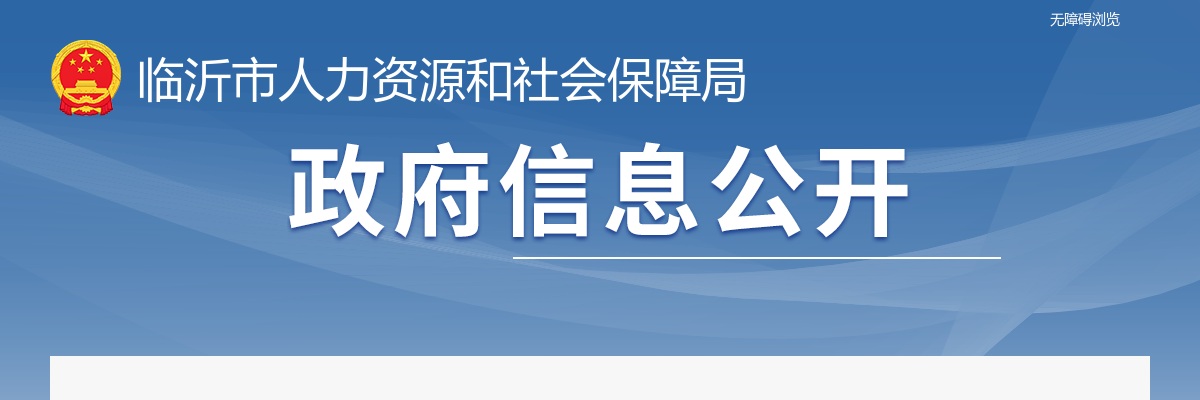 无障碍浏览

临沂市人力资源和社会保障局

政府信息公开